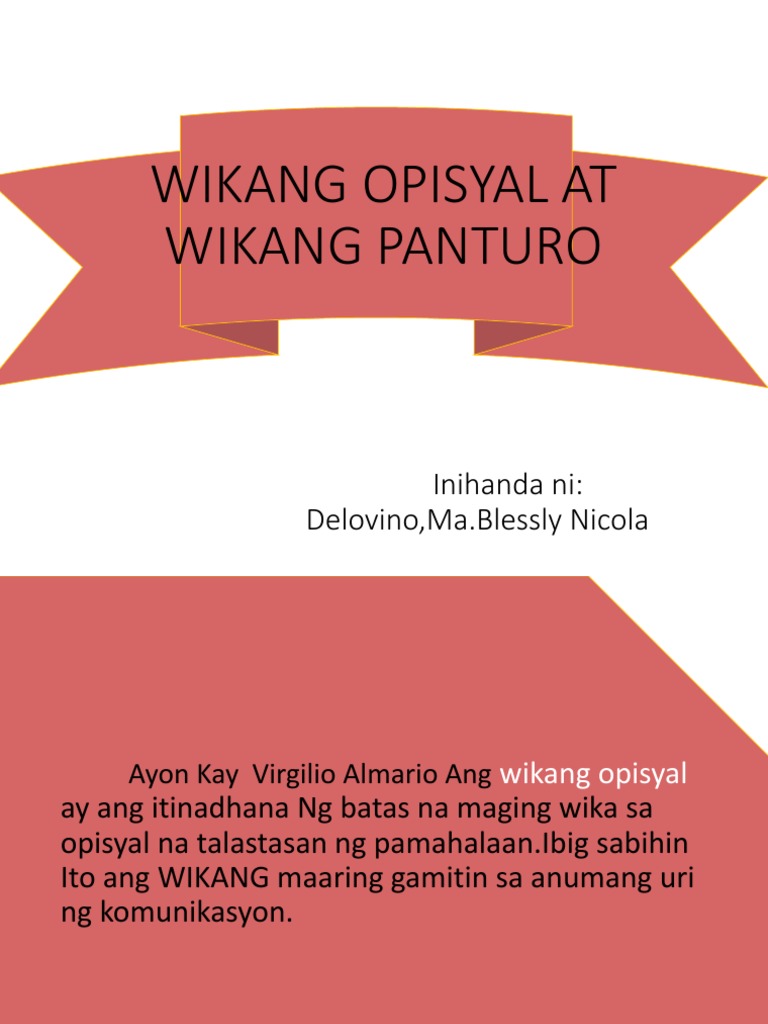 WIKANG OPISYAL AT WIKANG PANTURO

Inihanda ni:
Delovino,Ma.Blessly Nicola

Ayon Kay Virgilio Almario Ang wikang opisyal ay ang itinadhana Ng batas na maging wika sa opisyal na talastasan ng pamahalaan.Ibig sabihin Ito ang WIKANG maaring gamitin sa anumang uri ng komunikasyon.